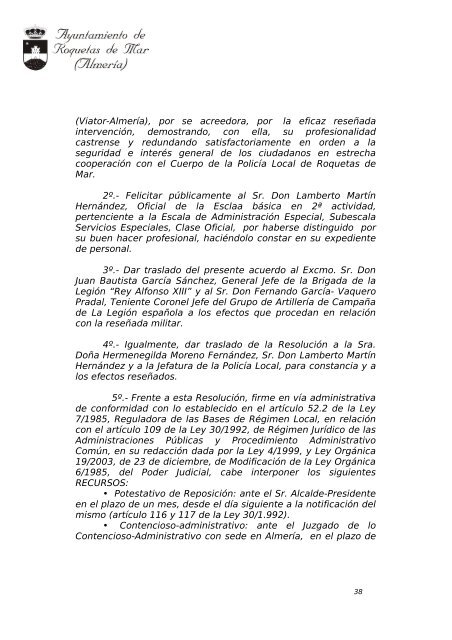 Ayuntamiento de
Roquetas de Mar
(Almería)

(Viator-Almería), por se acreedora, por la eficaz reseñada intervención, demostrando, con ella, su profesionalidad castrense y redundando satisfactoriamente en orden a la seguridad e interés general de los ciudadanos en estrecha cooperación con el Cuerpo de la Policía Local de Roquetas de Mar.

2º.- Felicitar públicamente al Sr. Don Lamberto Martín Hernández, Oficial de la Esclaa básica en 2ª actividad, pertenciente a la Escala de Administración Especial, Subescala Servicios Especiales, Clase Oficial, por haberse distinguido por su buen hacer profesional, haciéndolo constar en su expediente de personal.

3º.- Dar traslado del presente acuerdo al Excmo. Sr. Don Juan Bautista García Sánchez, General Jefe de la Brigada de la Legión "Rey Alfonso XIII" y al Sr. Don Fernando García- Vaquero Pradal, Teniente Coronel Jefe del Grupo de Artillería de Campaña de La Legión española a los efectos que procedan en relación con la reseñada militar.

4º.- Igualmente, dar traslado de la Resolución a la Sra. Doña Hermenegilda Moreno Fernández, Sr. Don Lamberto Martín Hernández y a la Jefatura de la Policía Local, para constancia y a los efectos reseñados.

5º.- Frente a esta Resolución, firme en vía administrativa de conformidad con lo establecido en el artículo 52.2 de la Ley 7/1985, Reguladora de las Bases de Régimen Local, en relación con el artículo 109 de la Ley 30/1992, de Régimen Jurídico de las Administraciones Públicas y Procedimiento Administrativo Común, en su redacción dada por la Ley 4/1999, y Ley Orgánica 19/2003, de 23 de diciembre, de Modificación de la Ley Orgánica 6/1985, del Poder Judicial, cabe interponer los siguientes RECURSOS:
• Potestativo de Reposición: ante el Sr. Alcalde-Presidente en el plazo de un mes, desde el día siguiente a la notificación del mismo (artículo 116 y 117 de la Ley 30/1.992).
• Contencioso-administrativo: ante el Juzgado de lo Contencioso-Administrativo con sede en Almería, en el plazo de

38